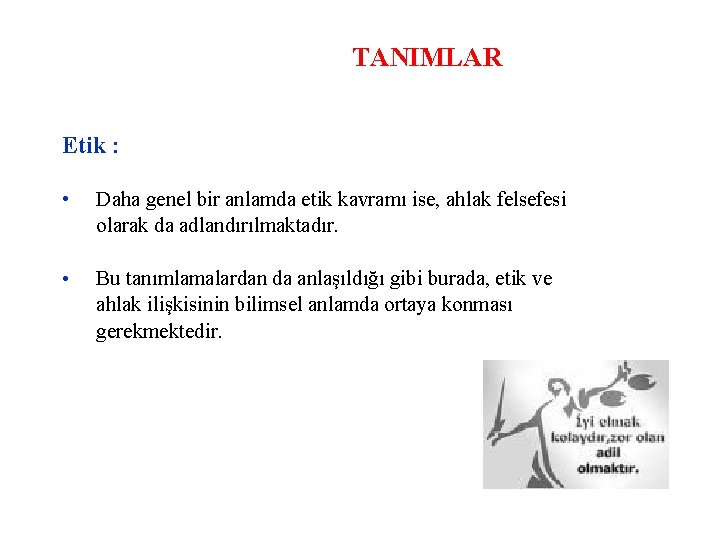 TANIMLAR

Etik :

• Daha genel bir anlamda etik kavramı ise, ahlak felsefesi olarak da adlandırılmaktadır.

• Bu tanımlamalardan da anlaşıldığı gibi burada, etik ve ahlak ilişkisinin bilimsel anlamda ortaya konması gerekmektedir.

İyi olmak kolaydır,zor olan adil olmaktır.